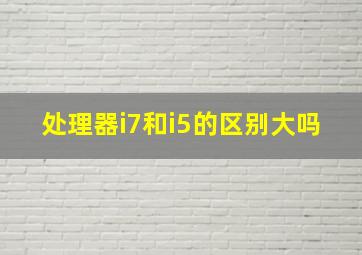 处理器i7和i5的区别大吗